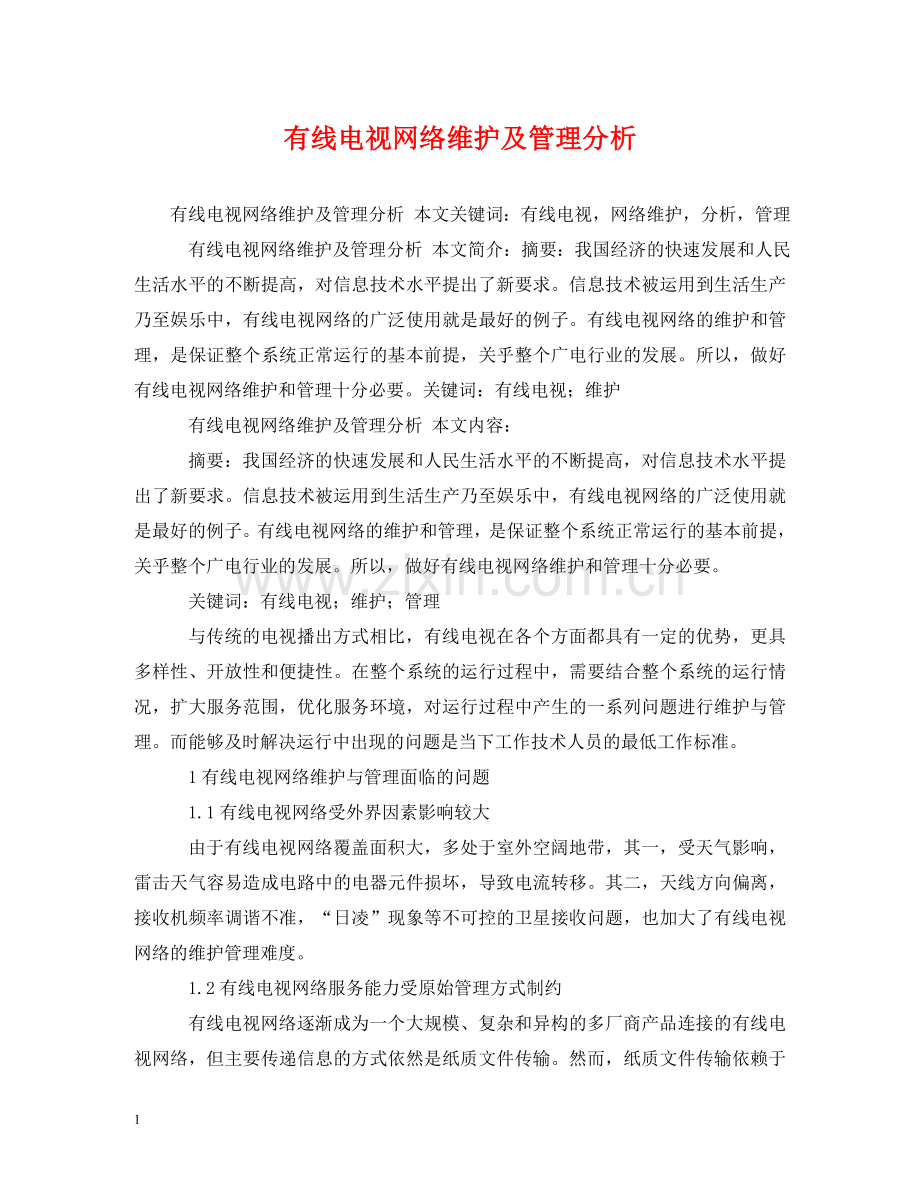 有线电视网络维护及管理分析

有线电视网络维护及管理分析 本文关键词：有线电视，网络维护，分析，管理

有线电视网络维护及管理分析 本文简介：摘要：我国经济的快速发展和人民生活水平的不断提高，对信息技术水平提出了新要求。信息技术被运用到生活生产乃至娱乐中，有线电视网络的广泛使用就是最好的例子。有线电视网络的维护和管理，是保证整个系统正常运行的基本前提，关乎整个广电行业的发展。所以，做好有线电视网络维护和管理十分必要。关键词：有线电视；维护

有线电视网络维护及管理分析 本文内容：

摘要：我国经济的快速发展和人民生活水平的不断提高，对信息技术水平提出了新要求。信息技术被运用到生活生产乃至娱乐中，有线电视网络的广泛使用就是最好的例子。有线电视网络的维护和管理，是保证整个系统正常运行的基本前提，关乎整个广电行业的发展。所以，做好有线电视网络维护和管理十分必要。

关键词：有线电视；维护；管理

与传统的电视播出方式相比，有线电视在各个方面都具有一定的优势，更具多样性、开放性和便捷性。在整个系统的运行过程中，需要结合整个系统的运行情况，扩大服务范围，优化服务环境，对运行过程中产生的一系列问题进行维护与管理。而能够及时解决运行中出现的问题是当下工作技术人员的最低工作标准。

1有线电视网络维护与管理面临的问题

1.1有线电视网络受外界因素影响较大

由于有线电视网络覆盖面积大，多处于室外空阔地带，其一，受天气影响，雷击天气容易造成电路中的电器元件损坏，导致电流转移。其二，天线方向偏离，接收机频率调谐不准，“日凌”现象等不可控的卫星接收问题，也加大了有线电视网络的维护管理难度。

1.2有线电视网络服务能力受原始管理方式制约

有线电视网络逐渐成为一个大规模、复杂和异构的多厂商产品连接的有线电视网络，但主要传递信息的方式依然是纸质文件传输。然而，纸质文件传输依赖于

1

www.zixin.com.cn